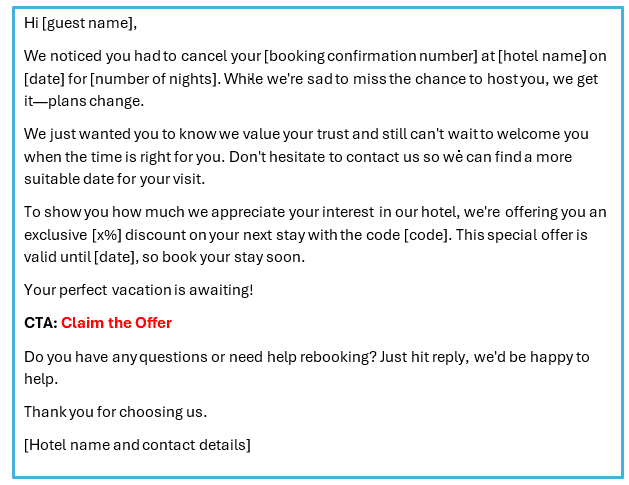 Hi [guest name],

We noticed you had to cancel your [booking confirmation number] at [hotel name] on [date] for [number of nights]. While we're sad to miss the chance to host you, we get it—plans change.

We just wanted you to know we value your trust and still can't wait to welcome you when the time is right for you. Don't hesitate to contact us so we can find a more suitable date for your visit.

To show you how much we appreciate your interest in our hotel, we're offering you an exclusive [x%] discount on your next stay with the code [code]. This special offer is valid until [date], so book your stay soon.

Your perfect vacation is awaiting!

CTA: Claim the Offer

Do you have any questions or need help rebooking? Just hit reply, we'd be happy to help.

Thank you for choosing us.

[Hotel name and contact details]